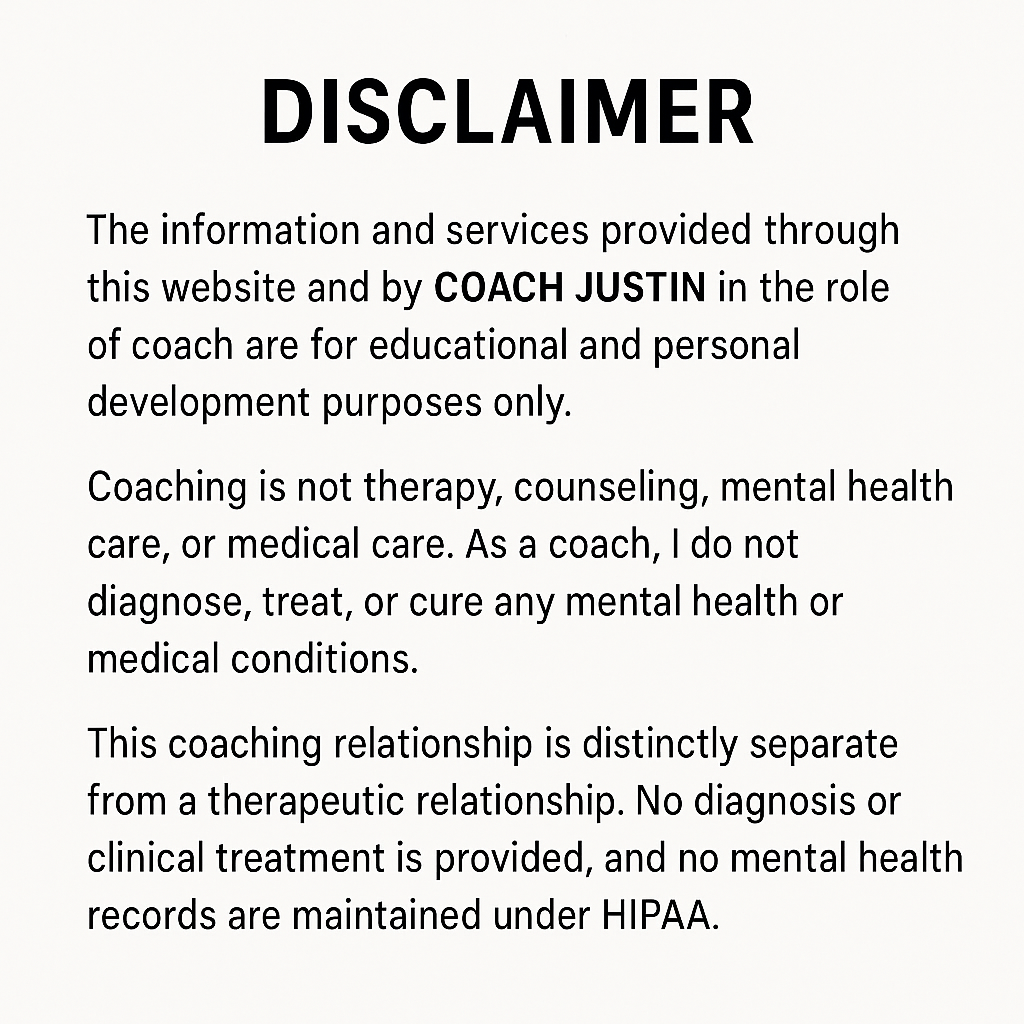 DISCLAIMER

The information and services provided through this website and by COACH JUSTIN in the role of coach are for educational and personal development purposes only.

Coaching is not therapy, counseling, mental health care, or medical care. As a coach, I do not diagnose, treat, or cure any mental health or medical conditions.

This coaching relationship is distinctly separate from a therapeutic relationship. No diagnosis or clinical treatment is provided, and no mental health records are maintained under HIPAA.